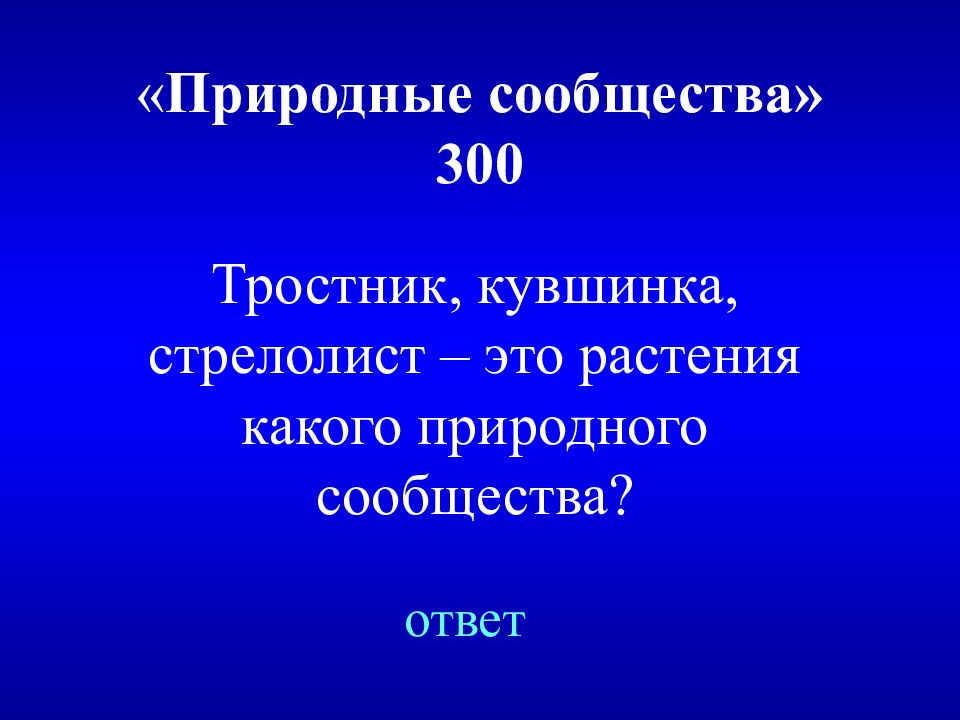 «Природные сообщества»
300

Тростник, кувшинка, стрелолист – это растения какого природного сообщества?

ответ